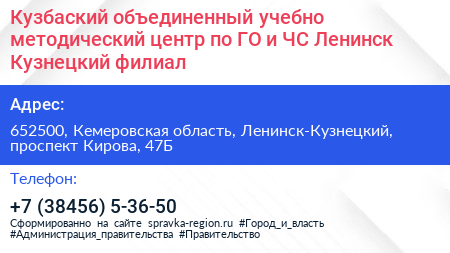 Кузбаский объединенный учебно методический центр по ГО и ЧС Ленинск Кузнецкий филиал

Адрес:

652500, Кемеровская область, Ленинск-Кузнецкий, проспект Кирова, 47Б

Телефон:

+7 (38456) 5-36-50

Сформированно на сайте spravka-region.ru #Город_и_власть #Администрация_правительства #Правительство